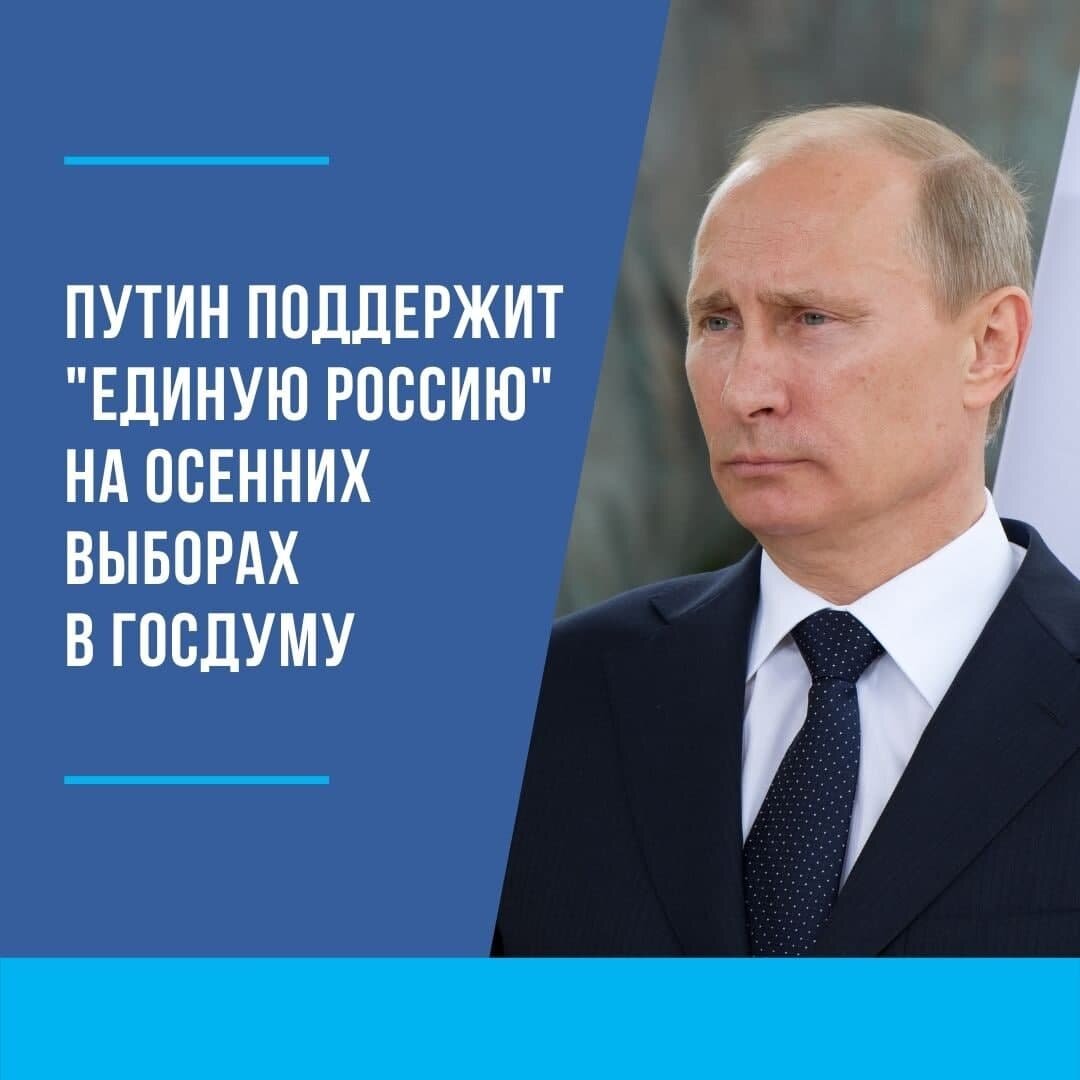 ПУТИН ПОДДЕРЖИТ "ЕДИНУЮ РОССИЮ" НА ОСЕННИХ ВЫБОРАХ В ГОСДУМУ